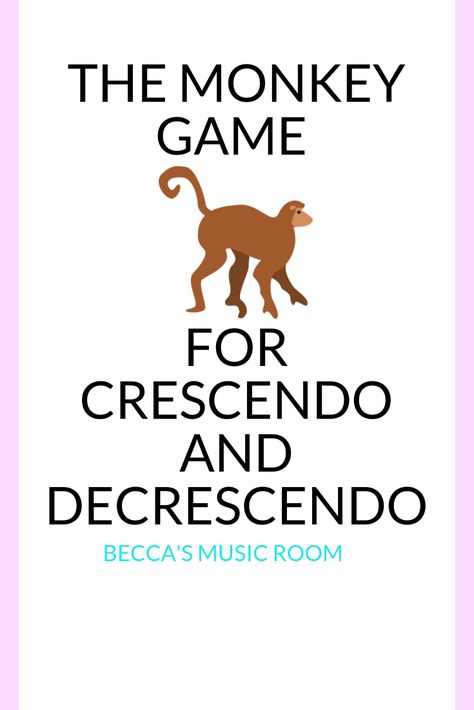 THE MONKEY GAME

FOR CRESCENDO AND DECRESCENDO

BECCA'S MUSIC ROOM